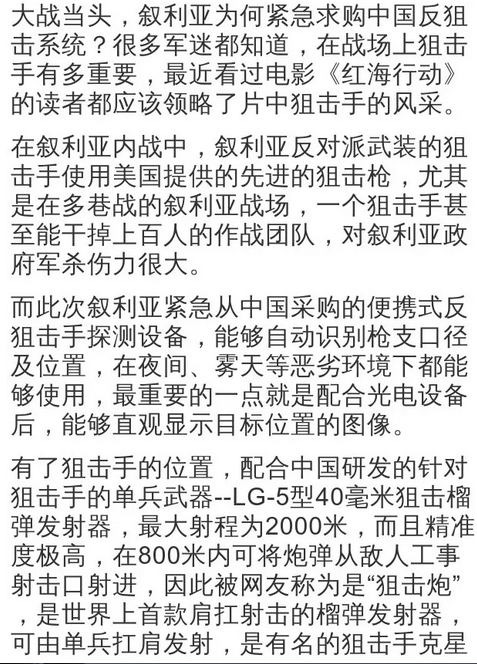 大战当头，叙利亚为何紧急求购中国反狙击系统？很多军迷都知道，在战场上狙击手有多重要，最近看过电影《红海行动》的读者都应该领略了片中狙击手的风采。

在叙利亚内战中，叙利亚反对派武装的狙击手使用美国提供的先进的狙击枪，尤其是在多巷战的叙利亚战场，一个狙击手甚至能干掉上百人的作战团队，对叙利亚政府军杀伤力很大。

而此次叙利亚紧急从中国采购的便携式反狙击手探测设备，能够自动识别枪支口径及位置，在夜间、雾天等恶劣环境下都能够使用，最重要的一点就是配合光电设备后，能够直观显示目标位置的图像。

有了狙击手的位置，配合中国研发的针对狙击手的单兵武器--LG-5型40毫米狙击榴弹发射器，最大射程为2000米，而且精准度极高，在800米内可将炮弹从敌人工事射击口射进，因此被网友称为是“狙击炮”，是世界上首款肩扛射击的榴弹发射器，可由单兵扛肩发射，是有名的狙击手克星